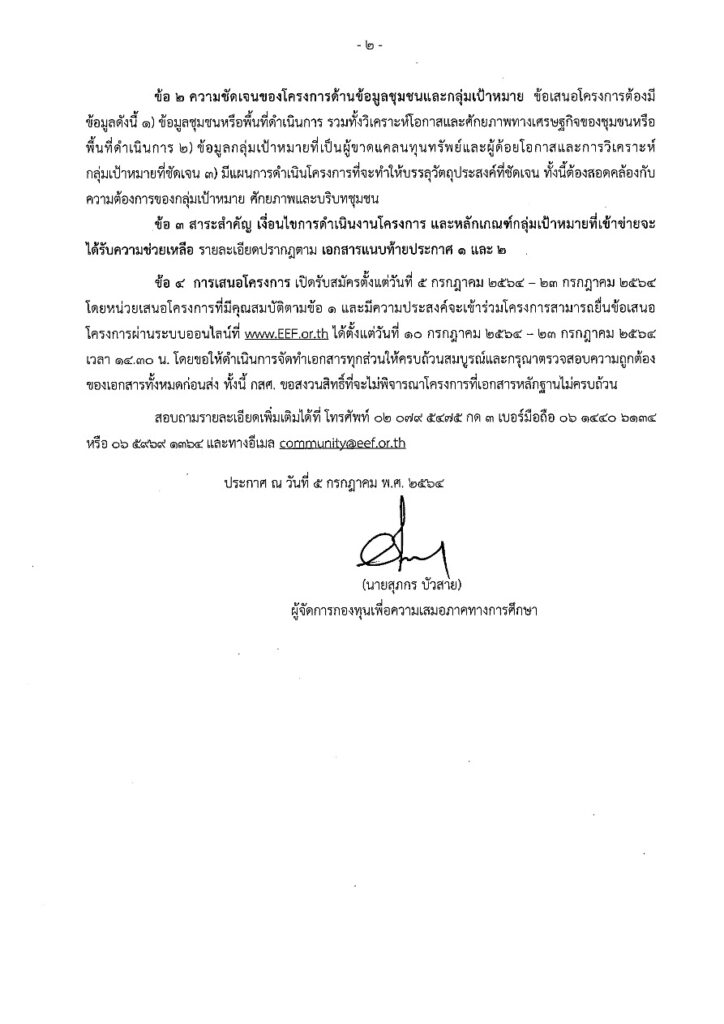 - ๒ -

ข้อ ๒ ความชัดเจนของโครงการด้านข้อมูลชุมชนและกลุ่มเป้าหมาย ข้อเสนอโครงการต้องมีข้อมูลดังนี้ ๑) ข้อมูลชุมชนหรือพื้นที่ดำเนินการ รวมทั้งวิเคราะห์โอกาสและศักยภาพทางเศรษฐกิจของชุมชนหรือพื้นที่ดำเนินการ ๒) ข้อมูลกลุ่มเป้าหมายที่เป็นผู้ขาดแคลนทุนทรัพย์และผู้ด้อยโอกาสและการวิเคราะห์กลุ่มเป้าหมายที่ชัดเจน ๓) มีแผนการดำเนินโครงการที่จะทำให้บรรลุวัตถุประสงค์ที่ชัดเจน ทั้งนี้ต้องสอดคล้องกับความต้องการของกลุ่มเป้าหมาย ศักยภาพและบริบทชุมชน

ข้อ ๓ สาระสำคัญ เงื่อนไขการดำเนินงานโครงการ และหลักเกณฑ์กลุ่มเป้าหมายที่เข้าข่ายจะได้รับความช่วยเหลือ รายละเอียดปรากฏตาม เอกสารแนบท้ายประกาศ ๑ และ ๒

ข้อ ๔ การเสนอโครงการ เปิดรับสมัครตั้งแต่วันที่ ๕ กรกฎาคม ๒๕๖๔ – ๒๓ กรกฎาคม ๒๕๖๔ โดยหน่วยเสนอโครงการที่มีคุณสมบัติตามข้อ ๑ และมีความประสงค์จะเข้าร่วมโครงการสามารถยื่นข้อเสนอโครงการผ่านระบบออนไลน์ที่ www.EEF.or.th ได้ตั้งแต่วันที่ ๑๐ กรกฎาคม ๒๕๖๔ – ๒๓ กรกฎาคม ๒๕๖๔ เวลา ๑๔.๓๐ น. โดยขอให้ดำเนินการจัดทำเอกสารทุกส่วนให้ครบถ้วนสมบูรณ์และกรุณาตรวจสอบความถูกต้องของเอกสารทั้งหมดก่อนส่ง ทั้งนี้ กสศ. ขอสงวนสิทธิ์ที่จะไม่พิจารณาโครงการที่เอกสารหลักฐานไม่ครบถ้วน

สอบถามรายละเอียดเพิ่มเติมได้ที่ โทรศัพท์ ๐๒ ๐๗๙ ๕๔๗๕ กด ๓ เบอร์มือถือ ๐๖ ๑๔๔๐ ๖๑๓๔ หรือ ๐๖ ๕๙๖๙ ๑๓๖๔ และทางอีเมล community@eef.or.th

ประกาศ ณ วันที่ ๕ กรกฎาคม พ.ศ. ๒๕๖๔

(นายสุภกร บัวสาย)
ผู้จัดการกองทุนเพื่อความเสมอภาคทางการศึกษา